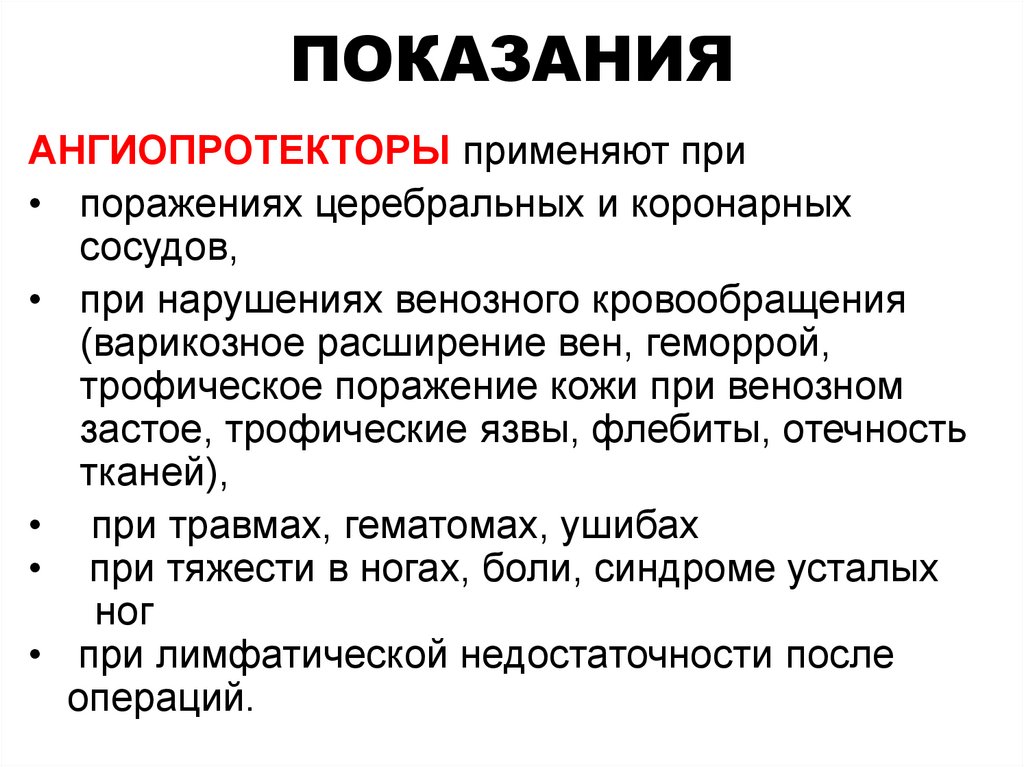 ПОКАЗАНИЯ

АНГИОПРОТЕКТОРЫ применяют при

• поражениях церебральных и коронарных сосудов,

• при нарушениях венозного кровообращения (варикозное расширение вен, геморрой, трофическое поражение кожи при венозном застое, трофические язвы, флебиты, отечность тканей),

• при травмах, гематомах, ушибах

• при тяжести в ногах, боли, синдроме усталых ног

• при лимфатической недостаточности после операций.